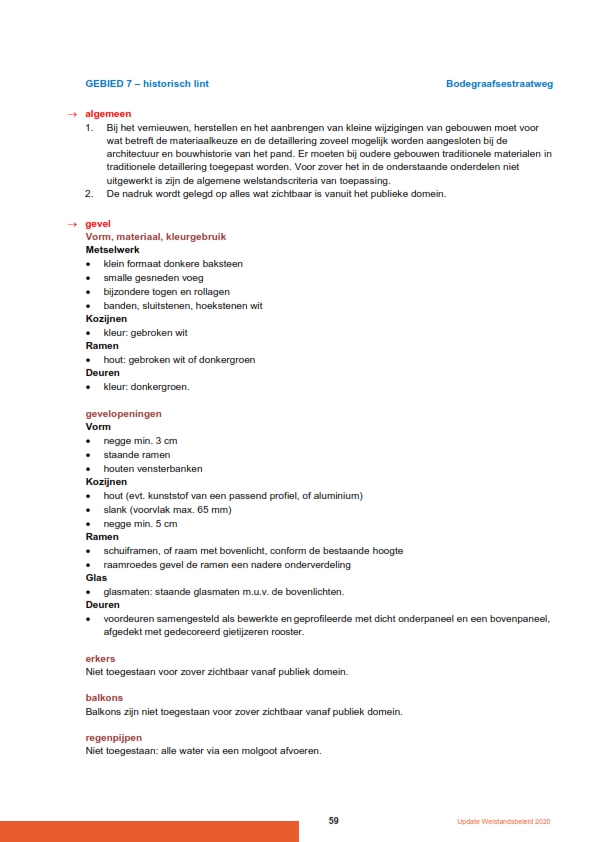 GEBIED 7 – historisch lint

Bodegraafsestraatweg

→ algemeen

1. Bij het vernieuwen, herstellen en het aanbrengen van kleine wijzigingen van gebouwen moet voor wat betreft de materiaalkeuze en de detaillering zoveel mogelijk worden aangesloten bij de architectuur en bouwhistorie van het pand. Er moeten bij oudere gebouwen traditionele materialen in traditionele detaillering toegepast worden. Voor zover het in de onderstaande onderdelen niet uitgewerkt is zijn de algemene welstandscriteria van toepassing.
2. De nadruk wordt gelegd op alles wat zichtbaar is vanuit het publieke domein.

→ gevel

Vorm, materiaal, kleurgebruik

Metselwerk

• klein formaat donkere baksteen
• smalle gesneden voeg
• bijzondere togen en rollagen
• banden, sluitstenen, hoekstenen wit

Kozijnen

• kleur: gebroken wit

Ramen

• hout: gebroken wit of donkergroen

Deuren

• kleur: donkergroen.

gevelopeningen

Vorm

• negge min. 3 cm
• staande ramen
• houten vensterbanken

Kozijnen

• hout (evt. kunststof van een passend profiel, of aluminium)
• slank (voorvlak max. 65 mm)
• negge min. 5 cm

Ramen

• schuiframen, of raam met bovenlicht, conform de bestaande hoogte
• raamroedes gevel de ramen een nadere onderverdeling

Glas

• glasmaten: staande glasmaten m.u.v. de bovenlichten.

Deuren

• voordeuren samengesteld als bewerkte en geprofileerde met dicht onderpaneel en een bovenpaneel, afgedekt met gedecoreerd gietijzeren rooster.

erkers

Niet toegestaan voor zover zichtbaar vanaf publiek domein.

balkons

Balkons zijn niet toegestaan voor zover zichtbaar vanaf publiek domein.

regenpijpen

Niet toegestaan: alle water via een molgoot afvoeren.

59

Update Welstandsbeleid 2020